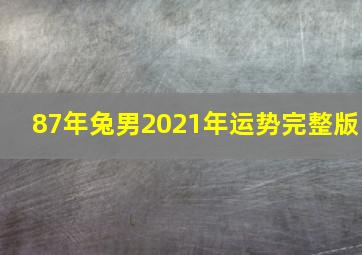 87年兔男2021年运势完整版